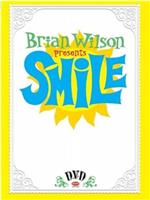 Brian Wilson
presents
SMiLE

DVD